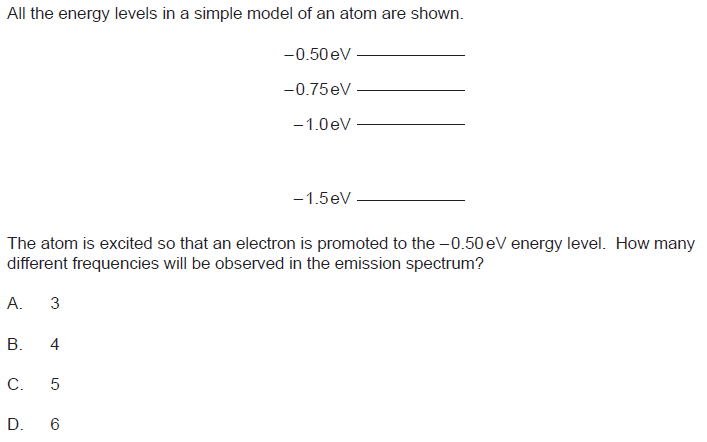 All the energy levels in a simple model of an atom are shown.

−0.50 eV

−0.75 eV

−1.0 eV

−1.5 eV

The atom is excited so that an electron is promoted to the −0.50 eV energy level. How many different frequencies will be observed in the emission spectrum?

A. 3

B. 4

C. 5

D. 6